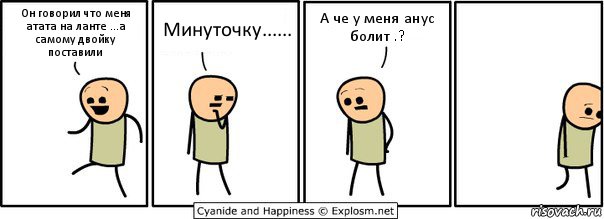 Он говорил что меня атата на ланте ...а самому двойку поставили

Минуточку......

А че у меня анус болит .?

Cyanide and Happiness © Explosm.net

risovach.ru